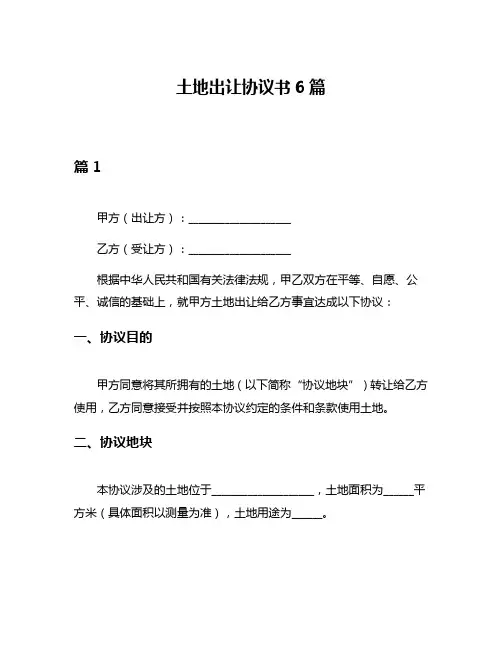 土地出让协议书 6 篇

篇 1

甲方（出让方）：__________________

乙方（受让方）：__________________

根据中华人民共和国有关法律法规，甲乙双方在平等、自愿、公平、诚信的基础上，就甲方土地出让给乙方事宜达成以下协议：

一、协议目的

甲方同意将其所拥有的土地（以下简称“协议地块”）转让给乙方使用，乙方同意接受并按照本协议约定的条件和条款使用土地。

二、协议地块

本协议涉及的土地位于__________________，土地面积为_____平方米（具体面积以测量为准），土地用途为_____。